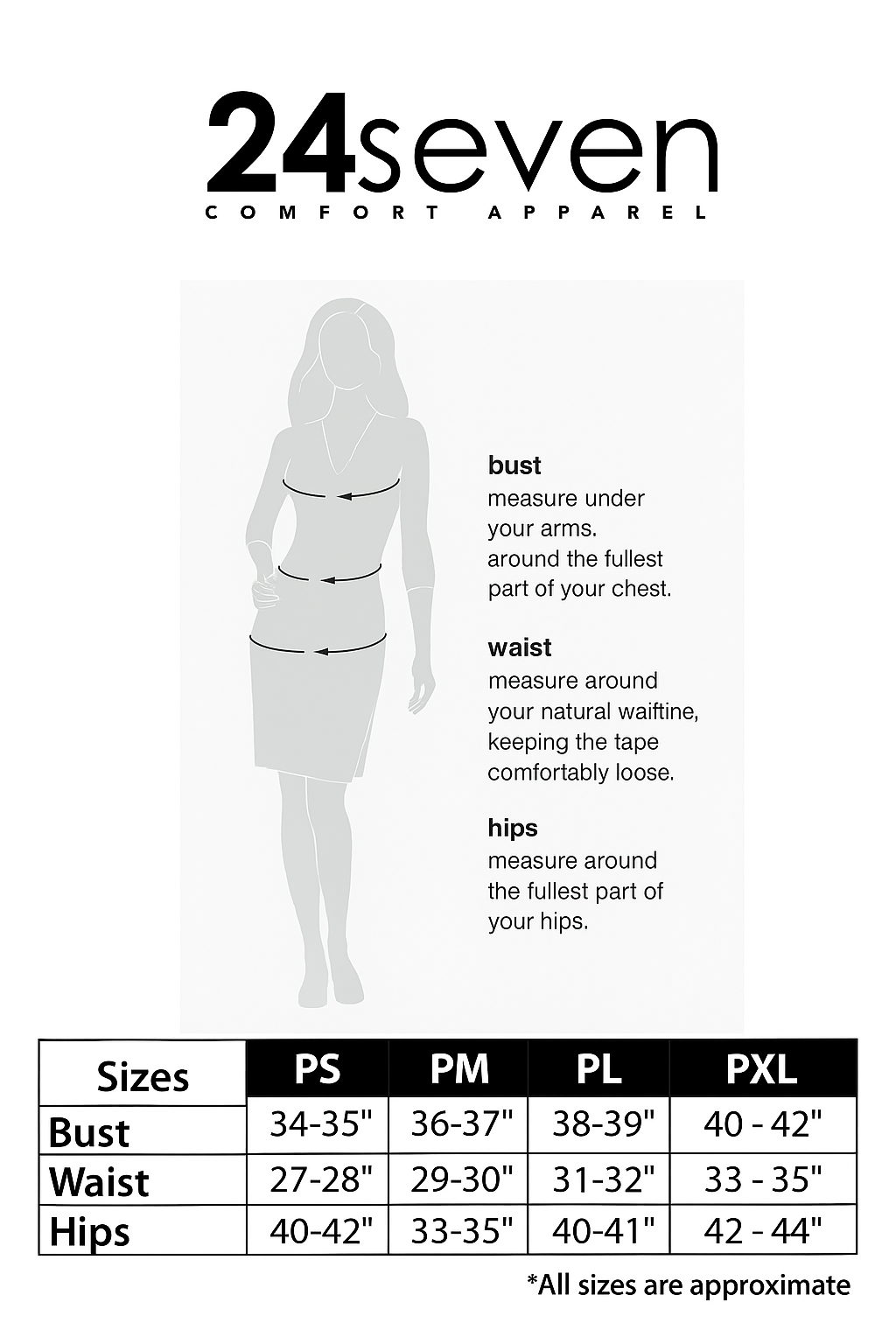 24seven
COMFORT APPAREL

bust
measure under your arms. around the fullest part of your chest.

waist
measure around your natural waiftine, keeping the tape comfortably loose.

hips
measure around the fullest part of your hips.

| Sizes | PS | PM | PL | PXL |
|---|---|---|---|---|
| Bust | 34-35" | 36-37" | 38-39" | 40 - 42" |
| Waist | 27-28" | 29-30" | 31-32" | 33 - 35" |
| Hips | 40-42" | 33-35" | 40-41" | 42 - 44" |

*All sizes are approximate